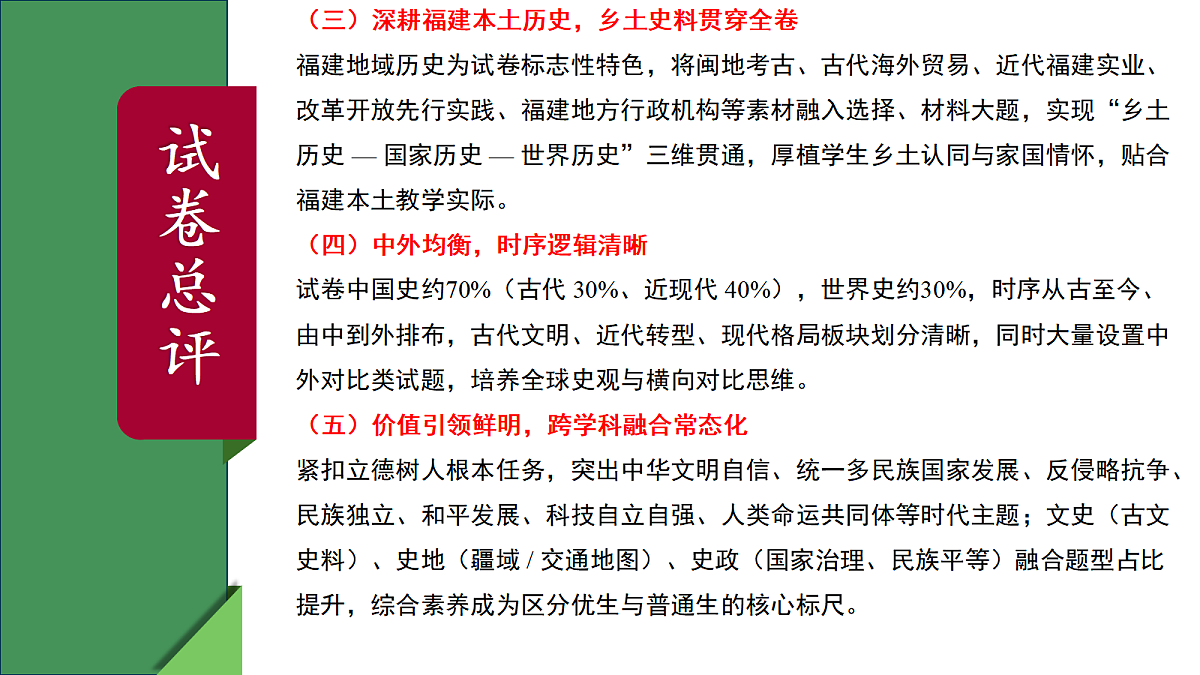 试卷总评

（三）深耕福建本土历史，乡土史料贯穿全卷

福建地域历史为试卷标志性特色，将闽地考古、古代海外贸易、近代福建实业、改革开放先行实践、福建地方行政机构等素材融入选择、材料大题，实现“乡土历史 — 国家历史 — 世界历史”三维贯通，厚植学生乡土认同与家国情怀，贴合福建本土教学实际。

（四）中外均衡，时序逻辑清晰

试卷中国史约70%（古代 30%、近现代 40%），世界史约30%，时序从古至今、由中到外排布，古代文明、近代转型、现代格局板块划分清晰，同时大量设置中外对比类试题，培养全球史观与横向对比思维。

（五）价值引领鲜明，跨学科融合常态化

紧扣立德树人根本任务，突出中华文明自信、统一多民族国家发展、反侵略抗争、民族独立、和平发展、科技自立自强、人类命运共同体等时代主题；文史（古文史料）、史地（疆域 / 交通地图）、史政（国家治理、民族平等）融合题型占比提升，综合素养成为区分优生与普通生的核心标尺。